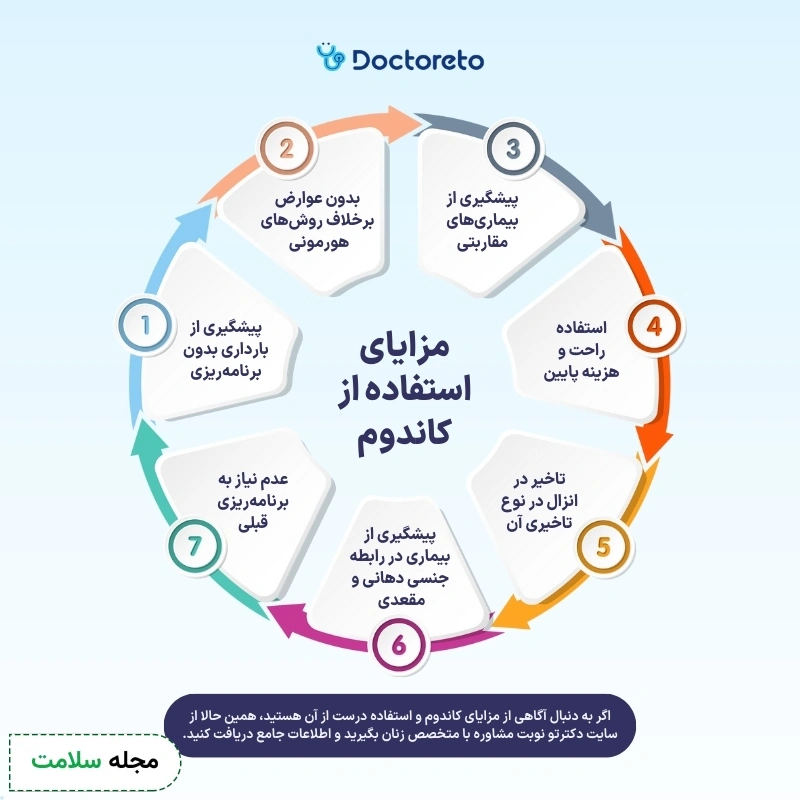 Doctoreto

مزایای استفاده از کاندوم

1
پیشگیری از بارداری بدون برنامه‌ریزی

2
بدون عوارض برخلاف روش‌های هورمونی

3
پیشگیری از بیماری‌های مقاربتی

4
استفاده راحت و هزینه پایین

5
تاخیر در انزال در نوع تاخیری آن

6
پیشگیری از بیماری در رابطه جنسی دهانی و مقعدی

7
عدم نیاز به برنامه‌ریزی قبلی

اگر به دنبال آگاهی از مزایای کاندوم و استفاده درست از آن هستید، همین حالا از سایت دکترتو نوبت مشاوره با متخصص زنان بگیرید و اطلاعات جامع دریافت کنید.

مجله سلامت